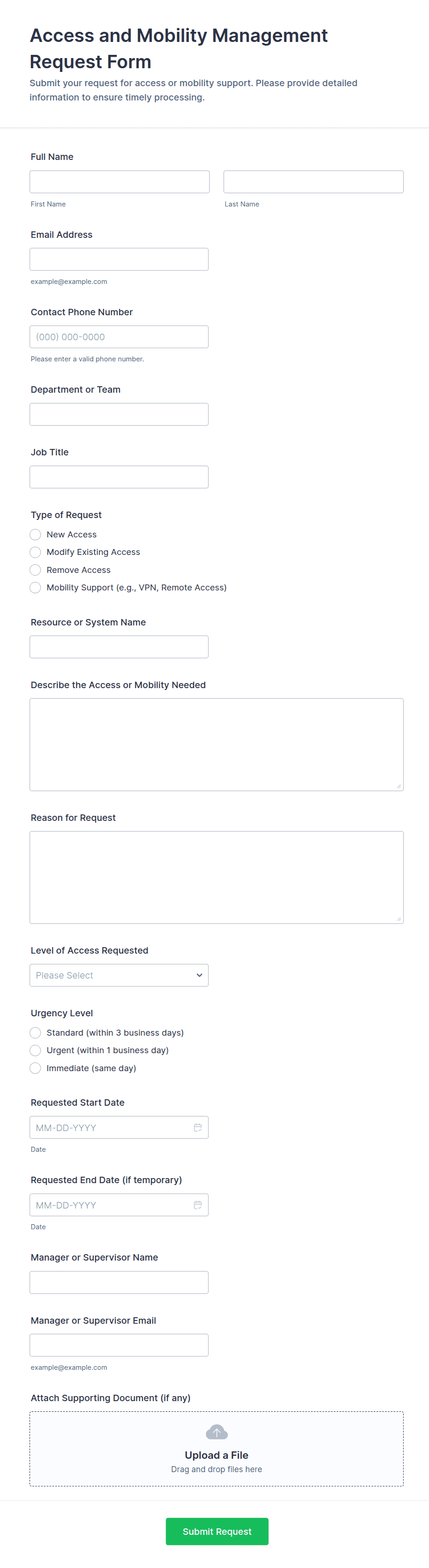 Access and Mobility Management Request Form
Submit your request for access or mobility support. Please provide detailed information to ensure timely processing.

Full Name
First Name
Last Name

Email Address
example@example.com

Contact Phone Number
(000) 000-0000
Please enter a valid phone number.

Department or Team

Job Title

Type of Request
New Access
Modify Existing Access
Remove Access
Mobility Support (e.g., VPN, Remote Access)

Resource or System Name

Describe the Access or Mobility Needed

Reason for Request

Level of Access Requested
Please Select

Urgency Level
Standard (within 3 business days)
Urgent (within 1 business day)
Immediate (same day)

Requested Start Date
MM-DD-YYYY
Date

Requested End Date (if temporary)
MM-DD-YYYY
Date

Manager or Supervisor Name

Manager or Supervisor Email
example@example.com

Attach Supporting Document (if any)
Upload a File
Drag and drop files here

Submit Request